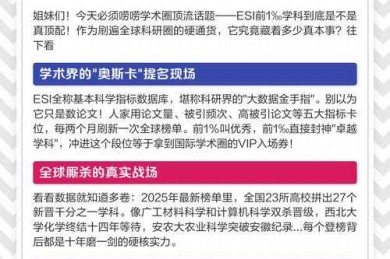 姐妹们！今天必须唠唠学术圈顶流话题——ESI前1‰学科到底是不是真顶配！作为刷遍全球科研圈的硬通货，它究竟藏着多少真本事？往下看

学术界的"奥斯卡"提名现场

ESI全称基本科学指标数据库，堪称科研界的"大数据金手指"。别以为它只是数论文！人家用论文量、被引频次、高被引论文等五大指标卡位，每两个月刷新一次全球榜单。前1%叫优秀，前1‰直接封神"卓越学科"，冲进这个段位等于拿到国际学术圈的VIP入场券！

全球厮杀的真实战场

看看数据就知道多卷：2025年最新榜单里，全国23所高校拼出27个新晋千分之一学科。像广工材料科学和计算机科学双杀晋级，西北大学化学终结十四年等待，安农大农业科学突破安徽纪录...每个登榜背后都是十年磨一剑的硬核实力。